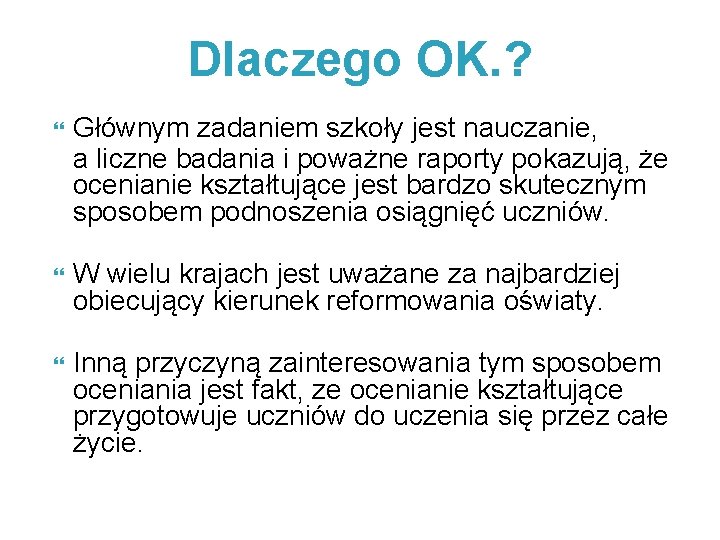 Dlaczego OK.?

Głównym zadaniem szkoły jest nauczanie, a liczne badania i poważne raporty pokazują, że ocenianie kształtujące jest bardzo skutecznym sposobem podnoszenia osiągnięć uczniów.

W wielu krajach jest uważane za najbardziej obiecujący kierunek reformowania oświaty.

Inną przyczyną zainteresowania tym sposobem oceniania jest fakt, ze ocenianie kształtujące przygotowuje uczniów do uczenia się przez całe życie.